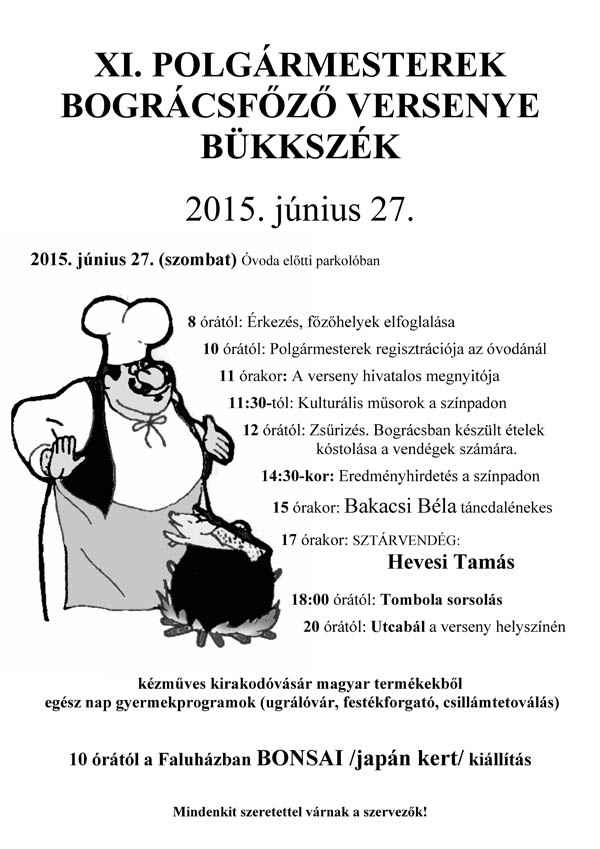 XI. POLGÁRMESTEREK BOGRÁCSFŐZŐ VERSENYE BÜKKSZÉK

2015. június 27.

2015. június 27. (szombat) Óvoda előtti parkolóban

8 órától: Érkezés, főzőhelyek elfoglalása

10 órától: Polgármesterek regisztrációja az óvodánál

11 órakor: A verseny hivatalos megnyitója

11:30-tól: Kulturális műsorok a színpadon

12 órától: Zsűrizés. Bográcsban készült ételek kóstolása a vendégek számára.

14:30-kor: Eredményhirdetés a színpadon

15 órakor: Bakacsi Béla táncdalénekes

17 órakor: SZTÁRVENDÉG:
Hevesi Tamás

18:00 órától: Tombola sorsolás

20 órától: Utcabál a verseny helyszínén

kézműves kirakodóvásár magyar termékekből
egész nap gyermekprogramok (ugrálóvár, festékforgató, csillámtetoválás)

10 órától a Faluházban BONSAI /japán kert/ kiállítás

Mindenkit szeretettel várnak a szervezők!